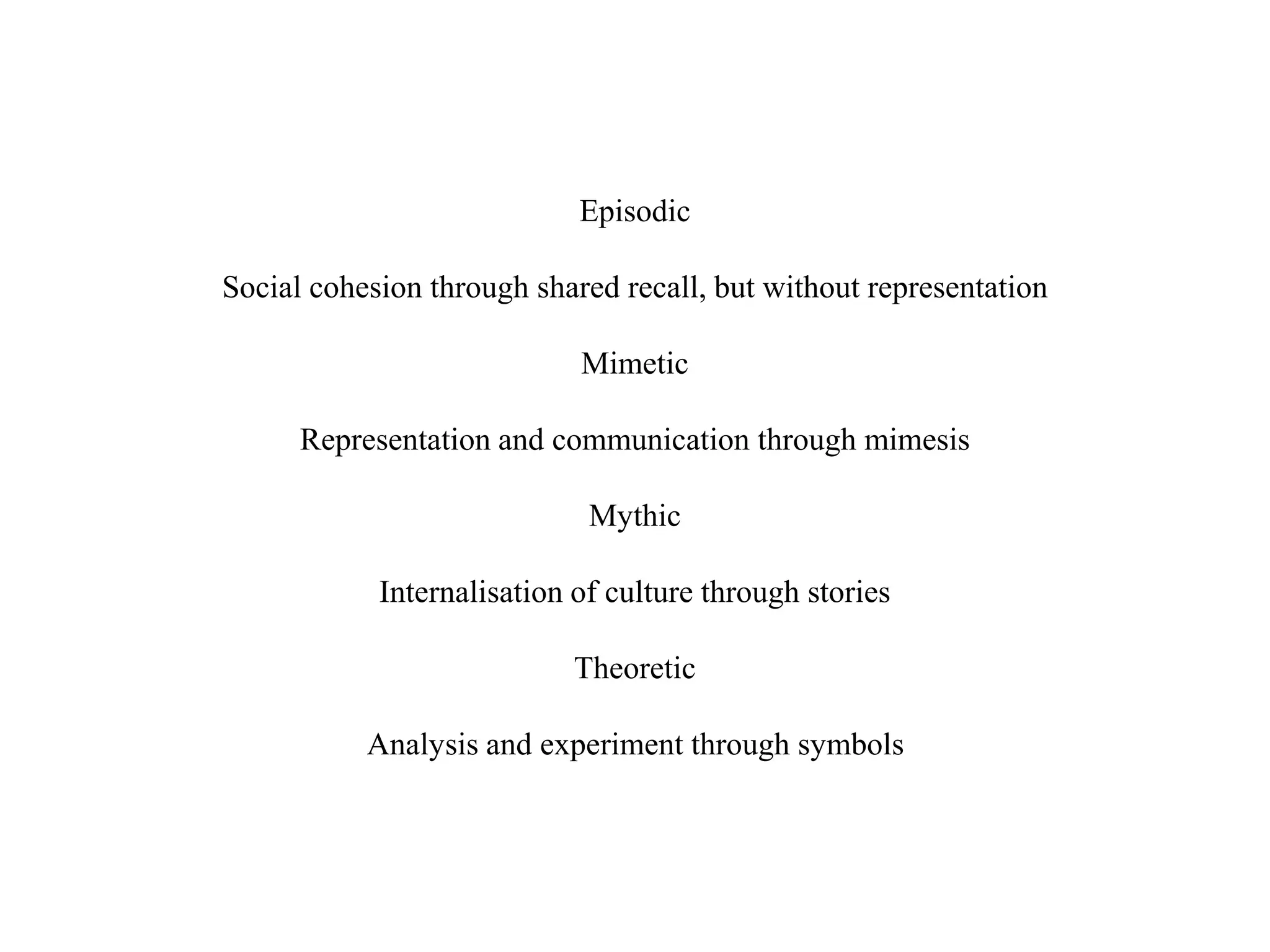 Episodic

Social cohesion through shared recall, but without representation

Mimetic

Representation and communication through mimesis

Mythic

Internalisation of culture through stories

Theoretic

Analysis and experiment through symbols